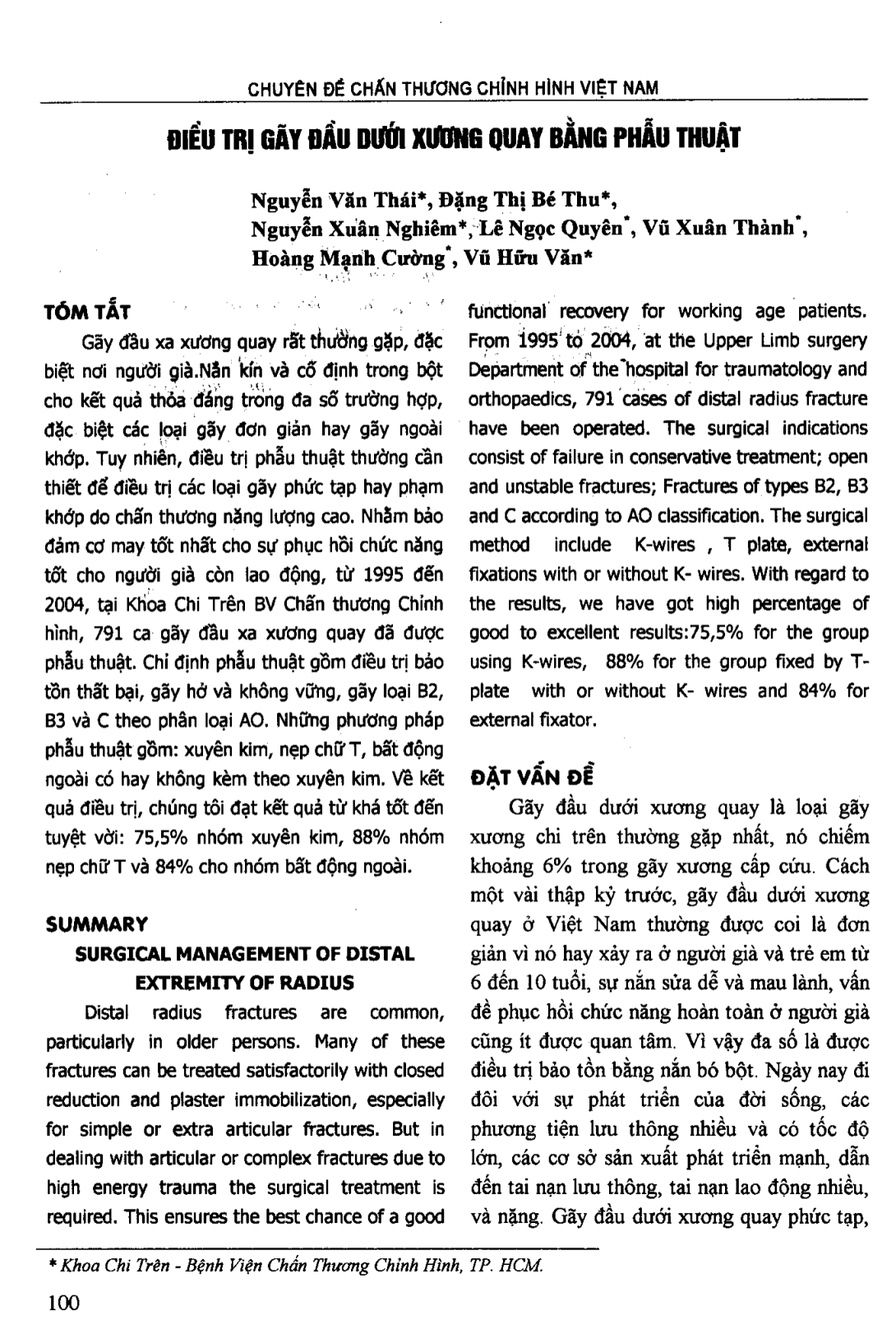 CHUYÊN ĐỀ CHẤN THƯƠNG CHỈNH HÌNH VIỆT NAM

ĐIỀU TRỊ GÃY ĐẦU DƯỚI XƯƠNG QUAY BẰNG PHẪU THUẬT

Nguyễn Văn Thái*, Đặng Thị Bé Thu*, Nguyễn Xuân Nghiêm*, Lê Ngọc Quyên*, Vũ Xuân Thành*, Hoàng Mạnh Cường*, Vũ Hữu Văn*

TÓM TẮT

Gãy đầu xa xương quay rất thường gặp, đặc biệt nơi người già.Nắn kín và cố định trong bột cho kết quả thỏa đáng trong đa số trường hợp, đặc biệt các loại gãy đơn giản hay gãy ngoài khớp. Tuy nhiên, điều trị phẫu thuật thường cần thiết để điều trị các loại gãy phức tạp hay phạm khớp do chấn thương năng lượng cao. Nhằm bảo đảm cơ may tốt nhất cho sự phục hồi chức năng tốt cho người già còn lao động, từ 1995 đến 2004, tại Khoa Chi Trên BV Chấn thương Chỉnh hình, 791 ca gãy đầu xa xương quay đã được phẫu thuật. Chỉ định phẫu thuật gồm điều trị bảo tồn thất bại, gãy hở và không vững, gãy loại B2, B3 và C theo phân loại AO. Những phương pháp phẫu thuật gồm: xuyên kim, nẹp chữ T, bất động ngoài có hay không kèm theo xuyên kim. Về kết quả điều trị, chúng tôi đạt kết quả từ khá tốt đến tuyệt vời: 75,5% nhóm xuyên kim, 88% nhóm nẹp chữ T và 84% cho nhóm bất động ngoài.

SUMMARY

SURGICAL MANAGEMENT OF DISTAL EXTREMITY OF RADIUS

Distal radius fractures are common, particularly in older persons. Many of these fractures can be treated satisfactorily with closed reduction and plaster immobilization, especially for simple or extra articular fractures. But in dealing with articular or complex fractures due to high energy trauma the surgical treatment is required. This ensures the best chance of a good functional recovery for working age patients. From 1995 to 2004, at the Upper Limb surgery Department of the hospital for traumatology and orthopaedics, 791 cases of distal radius fracture have been operated. The surgical indications consist of failure in conservative treatment; open and unstable fractures; Fractures of types B2, B3 and C according to AO classification. The surgical method include K-wires , T plate, external fixations with or without K- wires. With regard to the results, we have got high percentage of good to excellent results:75,5% for the group using K-wires, 88% for the group fixed by T-plate with or without K- wires and 84% for external fixator.

ĐẶT VẤN ĐỀ

Gãy đầu dưới xương quay là loại gãy xương chi trên thường gặp nhất, nó chiếm khoảng 6% trong gãy xương cấp cứu. Cách một vài thập kỷ trước, gãy đầu dưới xương quay ở Việt Nam thường được coi là đơn giản vì nó hay xảy ra ở người già và trẻ em từ 6 đến 10 tuổi, sự nắn sửa dễ và mau lành, vấn đề phục hồi chức năng hoàn toàn ở người già cũng ít được quan tâm. Vì vậy đa số là được điều trị bảo tồn bằng nắn bó bột. Ngày nay đi đôi với sự phát triển của đời sống, các phương tiện lưu thông nhiều và có tốc độ lớn, các cơ sở sản xuất phát triển mạnh, dẫn đến tai nạn lưu thông, tai nạn lao động nhiều, và nặng. Gãy đầu dưới xương quay phức tạp,

* Khoa Chi Trên - Bệnh Viện Chấn Thương Chỉnh Hình, TP. HCM.

100